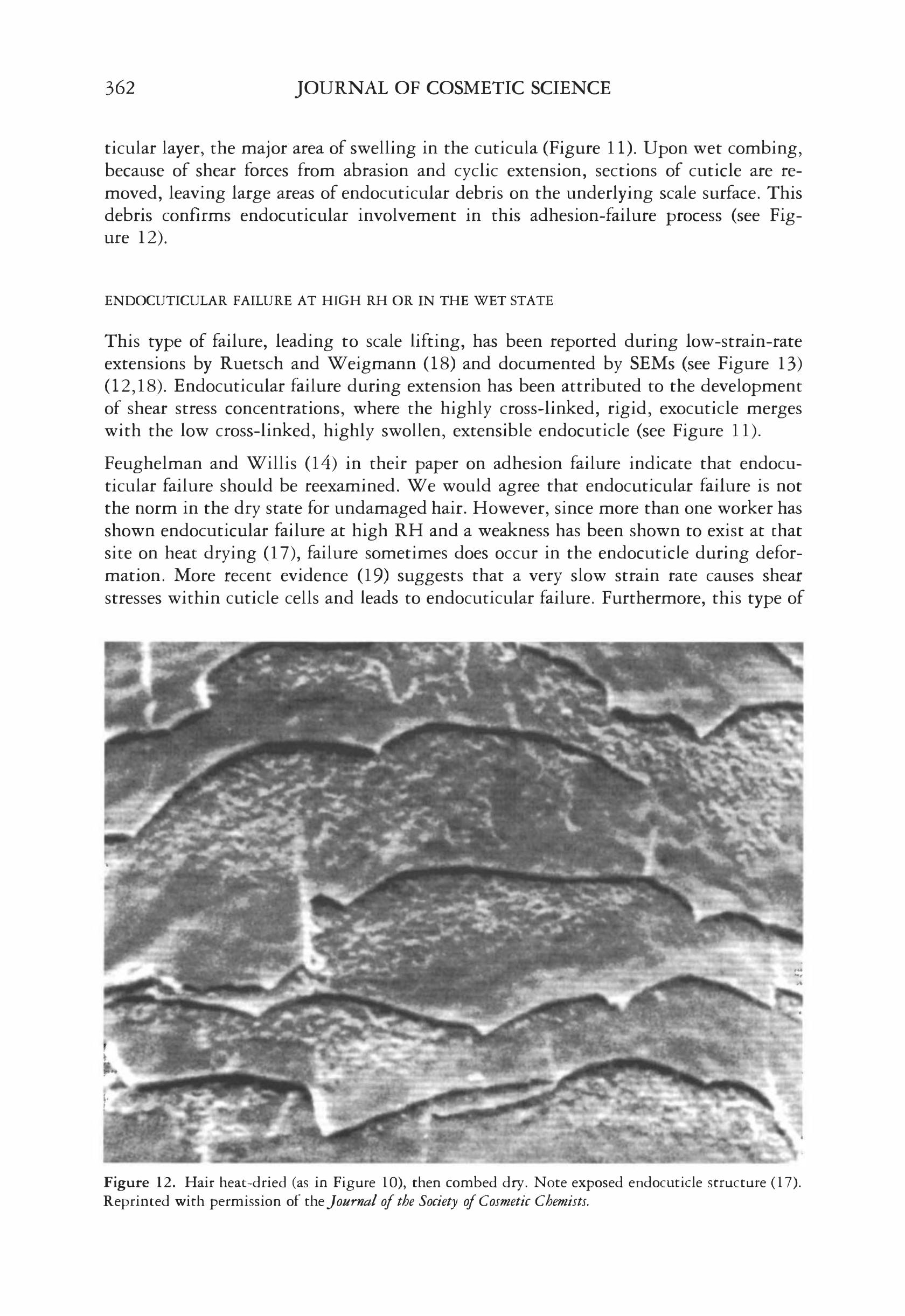 362 JOURNAL OF COSMETIC SCIENCE

ticular layer, the major area of swelling in the cuticula (Figure 11). Upon wet combing, because of shear forces from abrasion and cyclic extension, sections of cuticle are removed, leaving large areas of endocuticular debris on the underlying scale surface. This debris confirms endocuticular involvement in this adhesion-failure process (see Figure 12).

ENDOCUTICULAR FAILURE AT HIGH RH OR IN THE WET STATE

This type of failure, leading to scale lifting, has been reported during low-strain-rate extensions by Ruetsch and Weigmann (18) and documented by SEMs (see Figure 13) (12,18). Endocuticular failure during extension has been attributed to the development of shear stress concentrations, where the highly cross-linked, rigid, exocuticle merges with the low cross-linked, highly swollen, extensible endocuticle (see Figure 11).

Feughelman and Willis (14) in their paper on adhesion failure indicate that endocuticular failure should be reexamined. We would agree that endocuticular failure is not the norm in the dry state for undamaged hair. However, since more than one worker has shown endocuticular failure at high RH and a weakness has been shown to exist at that site on heat drying (17), failure sometimes does occur in the endocuticle during deformation. More recent evidence (19) suggests that a very slow strain rate causes shear stresses within cuticle cells and leads to endocuticular failure. Furthermore, this type of

Figure 12. Hair heat-dried (as in Figure 10), then combed dry. Note exposed endocuticle structure (17). Reprinted with permission of the Journal of the Society of Cosmetic Chemists.